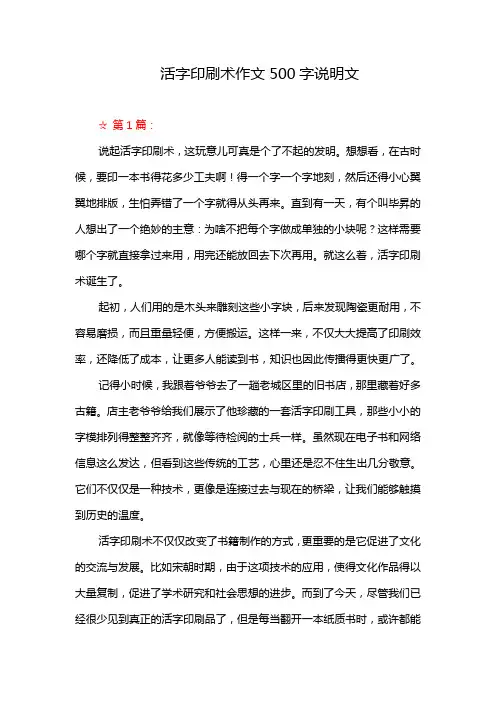 活字印刷术作文 500 字说明文

☆ 第 1 篇：

说起活字印刷术，这玩意儿可真是个了不起的发明。想想看，在古时候，要印一本书得花多少工夫啊！得一个字一个字地刻，然后还得小心翼翼地排版，生怕弄错了一个字就得从头再来。直到有一天，有个叫毕昇的人想出了一个绝妙的主意：为啥不把每个字做成单独的小块呢？这样需要哪个字就直接拿过来用，用完还能放回去下次再用。就这么着，活字印刷术诞生了。

起初，人们用的是木头来雕刻这些小字块，后来发现陶瓷更耐用，不容易磨损，而且重量轻便，方便搬运。这样一来，不仅大大提高了印刷效率，还降低了成本，让更多人能读到书，知识也因此传播得更快更广了。

记得小时候，我跟着爷爷去了一趟老城区里的旧书店，那里藏着好多古籍。店主老爷爷给我们展示了他珍藏的一套活字印刷工具，那些小小的字模排列得整整齐齐，就像等待检阅的士兵一样。虽然现在电子书和网络信息这么发达，但看到这些传统的工艺，心里还是忍不住生出几分敬意。它们不仅仅是一种技术，更像是连接过去与现在的桥梁，让我们能够触摸到历史的温度。

活字印刷术不仅仅改变了书籍制作的方式，更重要的是它促进了文化的交流与发展。比如宋朝时期，由于这项技术的应用，使得文化作品得以大量复制，促进了学术研究和社会思想的进步。而到了今天，尽管我们已经很少见到真正的活字印刷品了，但是每当翻开一本纸质书时，或许都能